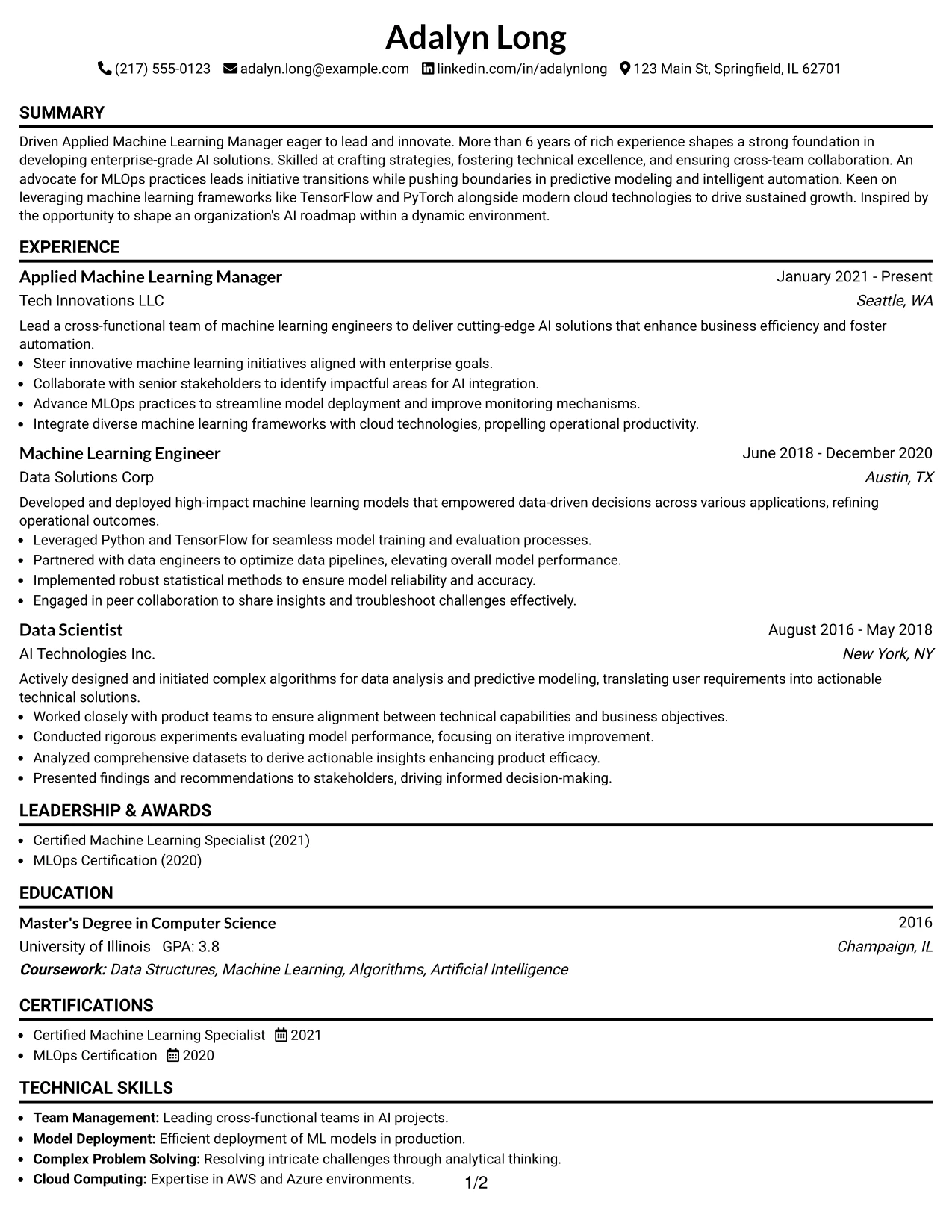 Adalyn Long

(217) 555-0123 adalyn.long@example.com linkedin.com/in/adalynlong 123 Main St, Springfield, IL 62701

SUMMARY

Driven Applied Machine Learning Manager eager to lead and innovate. More than 6 years of rich experience shapes a strong foundation in developing enterprise-grade AI solutions. Skilled at crafting strategies, fostering technical excellence, and ensuring cross-team collaboration. An advocate for MLOps practices leads initiative transitions while pushing boundaries in predictive modeling and intelligent automation. Keen on leveraging machine learning frameworks like TensorFlow and PyTorch alongside modern cloud technologies to drive sustained growth. Inspired by the opportunity to shape an organization's AI roadmap within a dynamic environment.

EXPERIENCE

Applied Machine Learning Manager
January 2021 - Present
Tech Innovations LLC
Seattle, WA

Lead a cross-functional team of machine learning engineers to deliver cutting-edge AI solutions that enhance business efficiency and foster automation.

• Steer innovative machine learning initiatives aligned with enterprise goals.
• Collaborate with senior stakeholders to identify impactful areas for AI integration.
• Advance MLOps practices to streamline model deployment and improve monitoring mechanisms.
• Integrate diverse machine learning frameworks with cloud technologies, propelling operational productivity.

Machine Learning Engineer
June 2018 - December 2020
Data Solutions Corp
Austin, TX

Developed and deployed high-impact machine learning models that empowered data-driven decisions across various applications, refining operational outcomes.

• Leveraged Python and TensorFlow for seamless model training and evaluation processes.
• Partnered with data engineers to optimize data pipelines, elevating overall model performance.
• Implemented robust statistical methods to ensure model reliability and accuracy.
• Engaged in peer collaboration to share insights and troubleshoot challenges effectively.

Data Scientist
August 2016 - May 2018
AI Technologies Inc.
New York, NY

Actively designed and initiated complex algorithms for data analysis and predictive modeling, translating user requirements into actionable technical solutions.

• Worked closely with product teams to ensure alignment between technical capabilities and business objectives.
• Conducted rigorous experiments evaluating model performance, focusing on iterative improvement.
• Analyzed comprehensive datasets to derive actionable insights enhancing product efficacy.
• Presented findings and recommendations to stakeholders, driving informed decision-making.

LEADERSHIP & AWARDS

• Certified Machine Learning Specialist (2021)
• MLOps Certification (2020)

EDUCATION

Master's Degree in Computer Science
2016
University of Illinois GPA: 3.8
Champaign, IL
Coursework: Data Structures, Machine Learning, Algorithms, Artificial Intelligence

CERTIFICATIONS

• Certified Machine Learning Specialist 2021
• MLOps Certification 2020

TECHNICAL SKILLS

• Team Management: Leading cross-functional teams in AI projects.
• Model Deployment: Efficient deployment of ML models in production.
• Complex Problem Solving: Resolving intricate challenges through analytical thinking.
• Cloud Computing: Expertise in AWS and Azure environments.

1/2